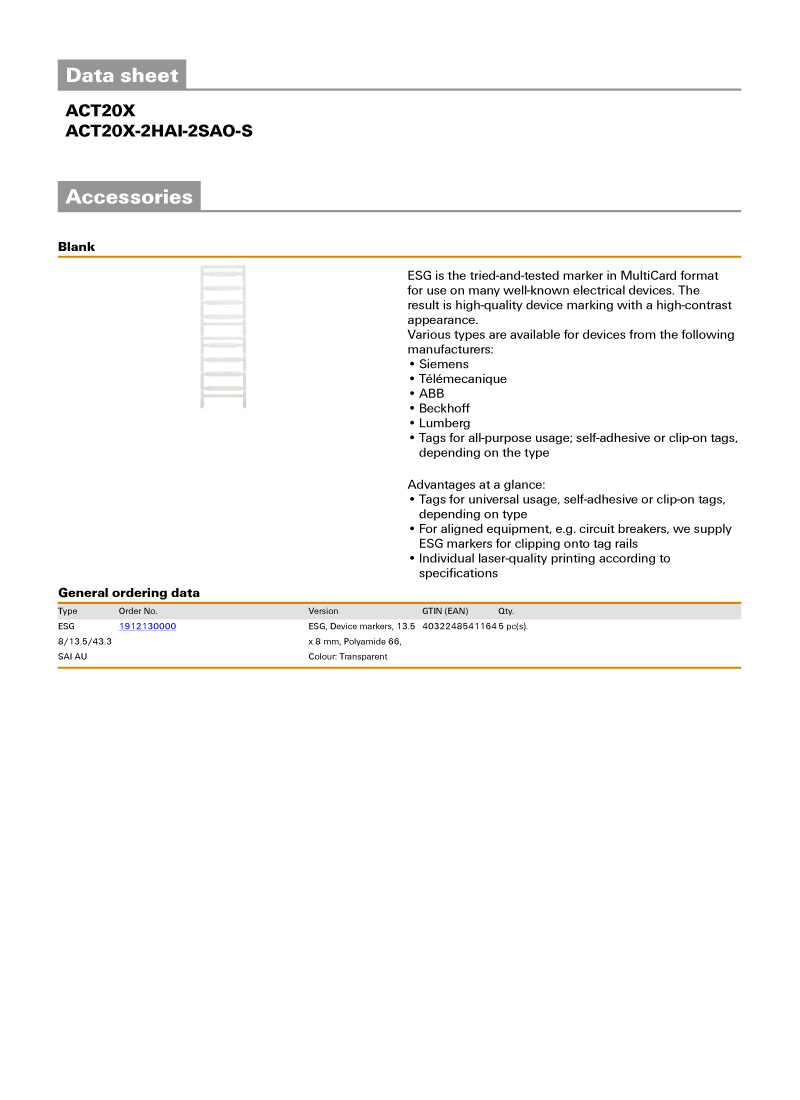 Data sheet

ACT20X
ACT20X-2HAI-2SAO-S

Accessories

Blank

ESG is the tried-and-tested marker in MultiCard format for use on many well-known electrical devices. The result is high-quality device marking with a high-contrast appearance.
Various types are available for devices from the following manufacturers:
• Siemens
• Télémecanique
• ABB
• Beckhoff
• Lumberg
• Tags for all-purpose usage; self-adhesive or clip-on tags, depending on the type

Advantages at a glance:
• Tags for universal usage, self-adhesive or clip-on tags, depending on type
• For aligned equipment, e.g. circuit breakers, we supply ESG markers for clipping onto tag rails
• Individual laser-quality printing according to specifications

General ordering data

| Type | Order No. | Version | GTIN (EAN) | Qty. |
|---|---|---|---|---|
| ESG 8/13.5/43.3 SAI AU | 1912130000 | ESG, Device markers, 13.5 x 8 mm, Polyamide 66, Colour: Transparent | 4032248541164 | 5 pc(s). |